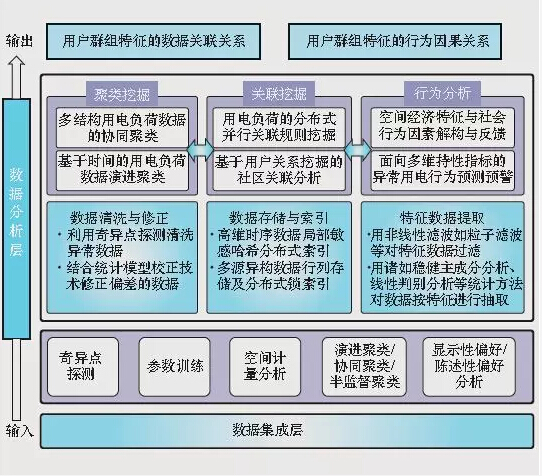 输出

用户群组特征的数据关联关系

用户群组特征的行为因果关系

数据分析层

聚类挖掘

多结构用电负荷数据的协同聚类

基于时间的用电负荷数据演进聚类

关联挖掘

用电负荷的分布式并行关联规则挖掘

基于用户关系挖掘的社区关联分析

行为分析

空间经济特征与社会行为因素解构与反馈

面向多维持性指标的异常用电行为预测预警

数据清洗与修正
· 利用奇异点探测清洗异常数据
· 结合统计模型校正技术修正偏差的数据

数据存储与索引
· 高维时序数据局部敏感哈希分布式索引
· 多源异构数据行列存储及分布式锁索引

特征数据提取
· 用非线性滤波如粒子滤波等对特征数据过滤
· 用诸如稳健主成分分析、线性判别分析等统计方法对数据按特征进行抽取

奇异点探测

参数训练

空间计量分析

演进聚类/协同聚类/半监督聚类

显示性偏好/陈述性偏好分析

输入

数据集成层